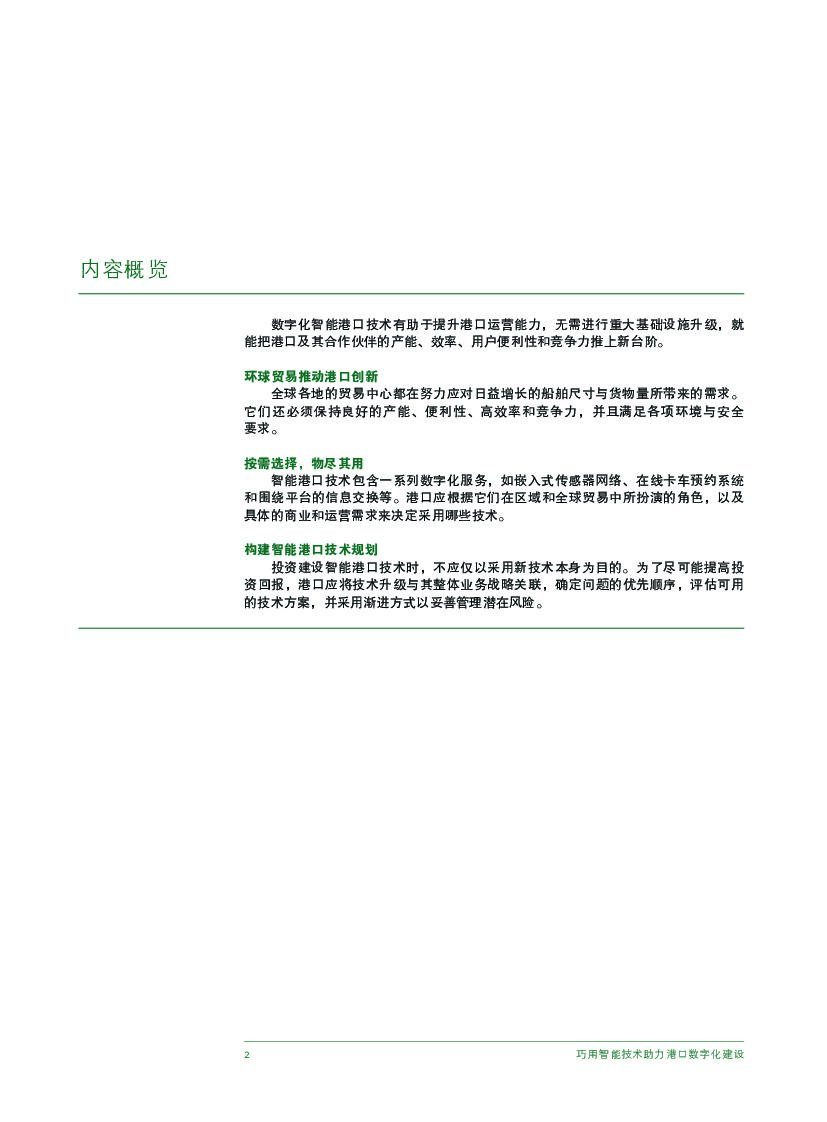 内容概览

数字化智能港口技术有助于提升港口运营能力，无需进行重大基础设施升级，就能把港口及其合作伙伴的产能、效率、用户便利性和竞争力推上新台阶。

环球贸易推动港口创新
全球各地的贸易中心都在努力应对日益增长的船舶尺寸与货物量所带来的需求。它们还必须保持良好的产能、便利性、高效率和竞争力，并且满足各项环境与安全要求。

按需选择，物尽其用
智能港口技术包含一系列数字化服务，如嵌入式传感器网络、在线卡车预约系统和围绕平台的信息交换等。港口应根据它们在区域和全球贸易中所扮演的角色，以及具体的商业和运营需求来决定采用哪些技术。

构建智能港口技术规划
投资建设智能港口技术时，不应仅以采用新技术本身为目的。为了尽可能提高投资回报，港口应将技术升级与其整体业务战略关联，确定问题的优先顺序，评估可用的技术方案，并采用渐进方式以妥善管理潜在风险。

2 巧用智能技术助力港口数字化建设